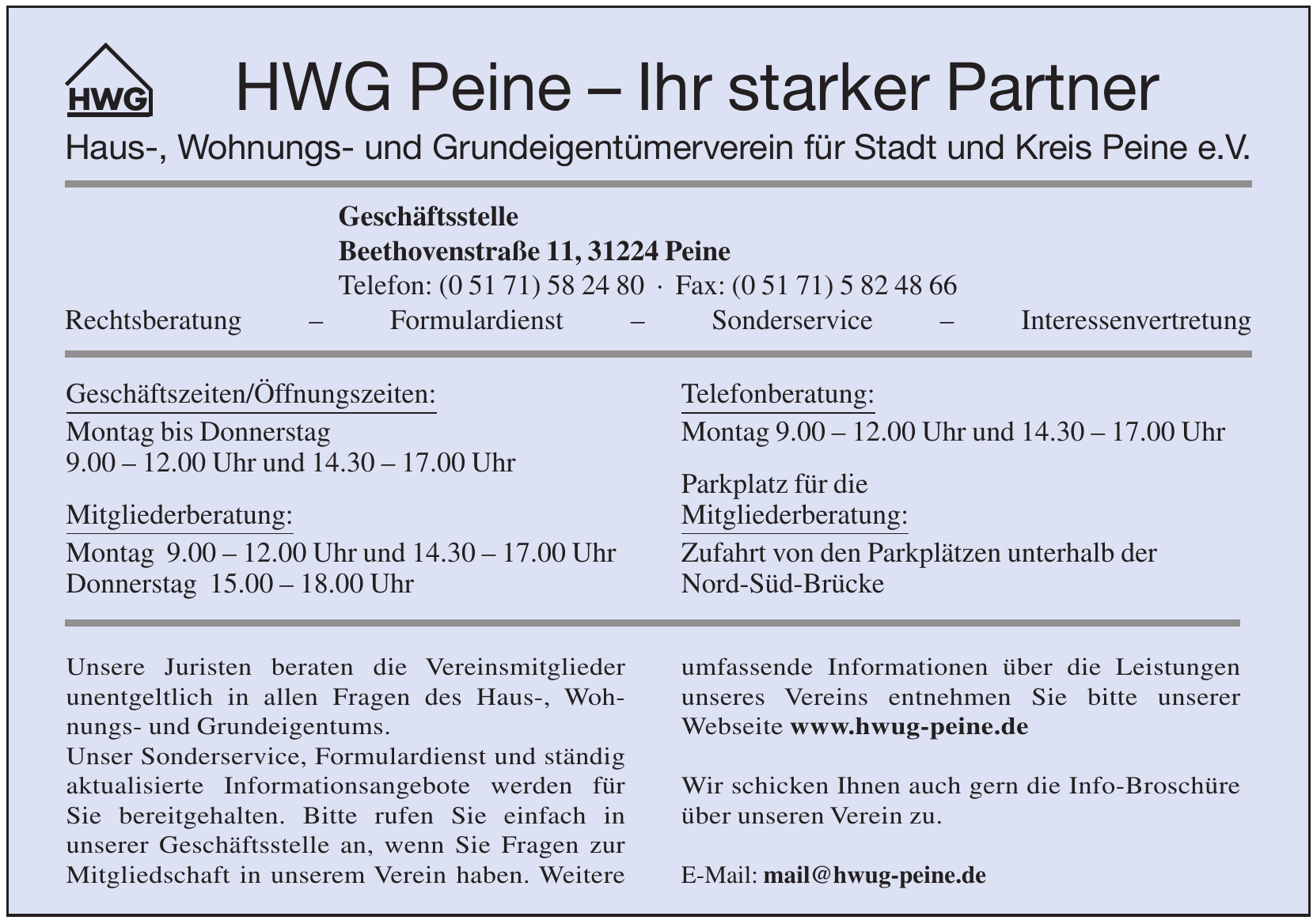 HWG

HWG Peine – Ihr starker Partner

Haus-, Wohnungs- und Grundeigentümerverein für Stadt und Kreis Peine e.V.

Geschäftsstelle
Beethovenstraße 11, 31224 Peine
Telefon: (0 51 71) 58 24 80 · Fax: (0 51 71) 5 82 48 66

Rechtsberatung – Formulardienst – Sonderservice – Interessenvertretung

Geschäftszeiten/Öffnungszeiten:
Montag bis Donnerstag
9.00 – 12.00 Uhr und 14.30 – 17.00 Uhr

Mitgliederberatung:
Montag 9.00 – 12.00 Uhr und 14.30 – 17.00 Uhr
Donnerstag 15.00 – 18.00 Uhr

Telefonberatung:
Montag 9.00 – 12.00 Uhr und 14.30 – 17.00 Uhr

Parkplatz für die Mitgliederberatung:
Zufahrt von den Parkplätzen unterhalb der Nord-Süd-Brücke

Unsere Juristen beraten die Vereinsmitglieder unentgeltlich in allen Fragen des Haus-, Wohnungs- und Grundeigentums.
Unser Sonderservice, Formulardienst und ständig aktualisierte Informationsangebote werden für Sie bereitgehalten. Bitte rufen Sie einfach in unserer Geschäftsstelle an, wenn Sie Fragen zur Mitgliedschaft in unserem Verein haben. Weitere umfassende Informationen über die Leistungen unseres Vereins entnehmen Sie bitte unserer Webseite www.hwug-peine.de

Wir schicken Ihnen auch gern die Info-Broschüre über unseren Verein zu.

E-Mail: mail@hwug-peine.de